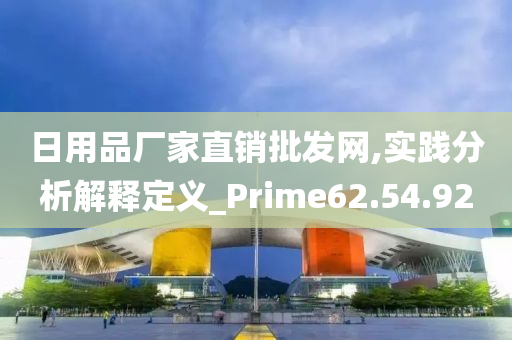 日用品厂家直销批发网,实践分析解释定义_Prime62.54.92